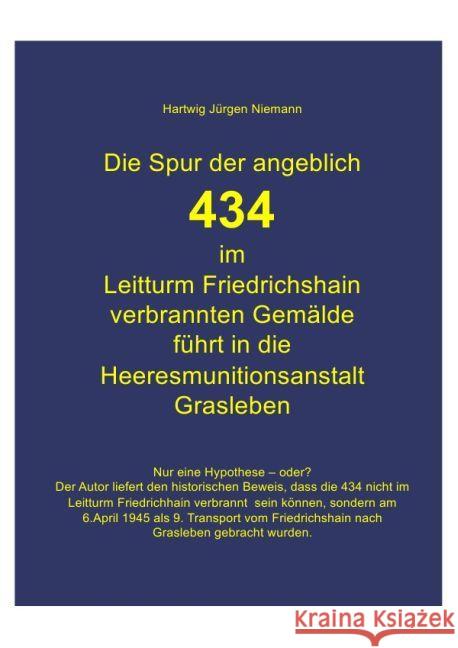 Hartwig Jürgen Niemann

Die Spur der angeblich
434
im
Leitturm Friedrichshain
verbrannten Gemälde
führt in die
Heeresmunitionsanstalt
Grasleben

Nur eine Hypothese – oder?
Der Autor liefert den historischen Beweis, dass die 434 nicht im Leitturm Friedrichhain verbrannt sein können, sondern am 6.April 1945 als 9. Transport vom Friedrichshain nach Grasleben gebracht wurden.